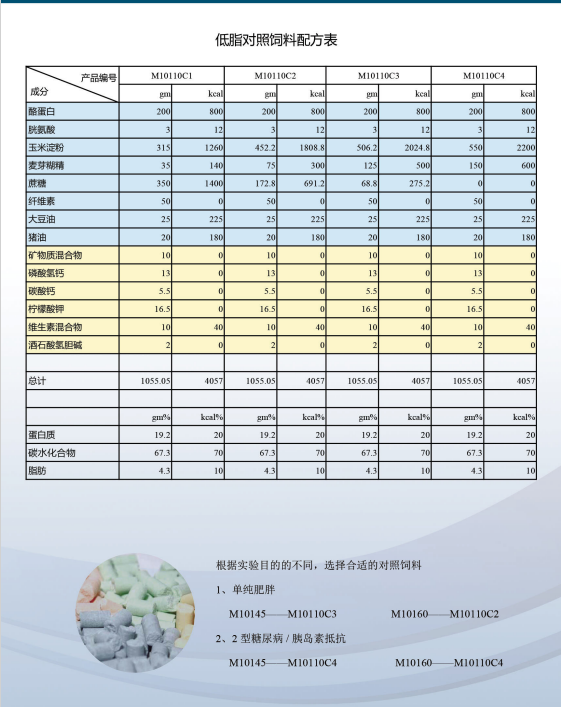 低脂对照饲料配方表

| 产品编号 成分 | M10110C1 | | M10110C2 | | M10110C3 | | M10110C4 | |
|---|---|---|---|---|---|---|---|---|
| | gm | kcal | gm | kcal | gm | kcal | gm | kcal |
| 酪蛋白 | 200 | 800 | 200 | 800 | 200 | 800 | 200 | 800 |
| 胱氨酸 | 3 | 12 | 3 | 12 | 3 | 12 | 3 | 12 |
| 玉米淀粉 | 315 | 1260 | 452.2 | 1808.8 | 506.2 | 2024.8 | 550 | 2200 |
| 麦芽糊精 | 35 | 140 | 75 | 300 | 125 | 500 | 150 | 600 |
| 蔗糖 | 350 | 1400 | 172.8 | 691.2 | 68.8 | 275.2 | 0 | 0 |
| 纤维素 | 50 | 0 | 50 | 0 | 50 | 0 | 50 | 0 |
| 大豆油 | 25 | 225 | 25 | 225 | 25 | 225 | 25 | 225 |
| 猪油 | 20 | 180 | 20 | 180 | 20 | 180 | 20 | 180 |
| 矿物质混合物 | 10 | 0 | 10 | 0 | 10 | 0 | 10 | 0 |
| 磷酸氢钙 | 13 | 0 | 13 | 0 | 13 | 0 | 13 | 0 |
| 碳酸钙 | 5.5 | 0 | 5.5 | 0 | 5.5 | 0 | 5.5 | 0 |
| 柠檬酸钾 | 16.5 | 0 | 16.5 | 0 | 16.5 | 0 | 16.5 | 0 |
| 维生素混合物 | 10 | 40 | 10 | 40 | 10 | 40 | 10 | 40 |
| 酒石酸氢胆碱 | 2 | 0 | 2 | 0 | 2 | 0 | 2 | 0 |
| | | | | | | | | |
| 总计 | 1055.05 | 4057 | 1055.05 | 4057 | 1055.05 | 4057 | 1055.05 | 4057 |
| | | | | | | | | |
| | gm% | kcal% | gm% | kcal% | gm% | kcal% | gm% | kcal% |
| 蛋白质 | 19.2 | 20 | 19.2 | 20 | 19.2 | 20 | 19.2 | 20 |
| 碳水化合物 | 67.3 | 70 | 67.3 | 70 | 67.3 | 70 | 67.3 | 70 |
| 脂肪 | 4.3 | 10 | 4.3 | 10 | 4.3 | 10 | 4.3 | 10 |

根据实验目的的不同，选择合适的对照饲料

1、单纯肥胖

M10145——M10110C3 M10160——M10110C2

2、2 型糖尿病 / 胰岛素抵抗

M10145——M10110C4 M10160——M10110C4